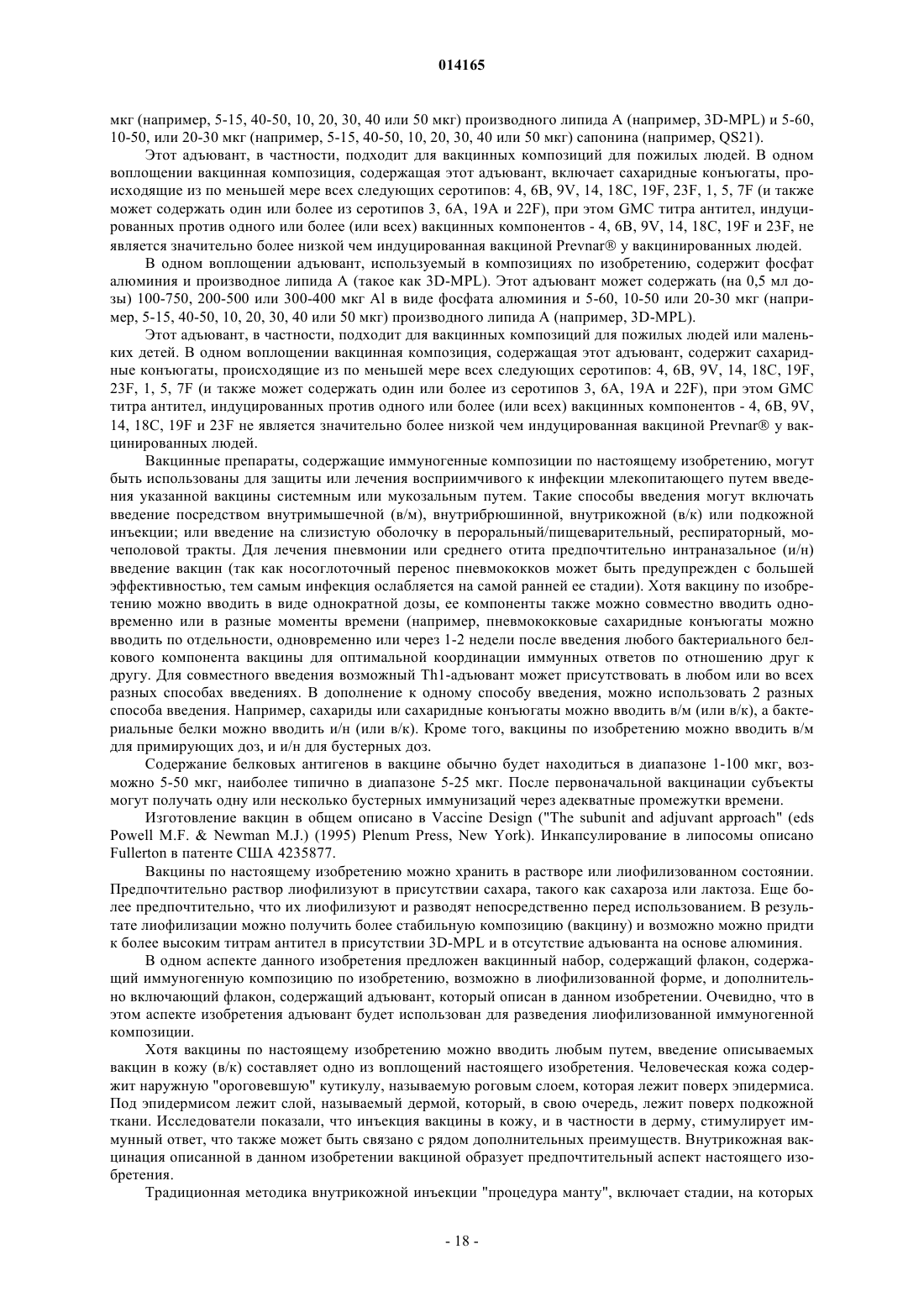 014165

мкг (например, 5-15, 40-50, 10, 20, 30, 40 или 50 мкг) производного липида А (например, 3D-MPL) и 5-60, 10-50, или 20-30 мкг (например, 5-15, 40-50, 10, 20, 30, 40 или 50 мкг) сапонина (например, QS21).

Этот адъювант, в частности, подходит для вакцинных композиций для пожилых людей. В одном воплощении вакцинная композиция, содержащая этот адъювант, включает сахаридные конъюгаты, происходящие из по меньшей мере всех следующих серотипов: 4, 6B, 9V, 14, 18C, 19F, 23F, 1, 5, 7F (и также может содержать один или более из серотипов 3, 6A, 19A и 22F), при этом GMC титра антител, индуцированных против одного или более (или всех) вакцинных компонентов - 4, 6B, 9V, 14, 18C, 19F и 23F, не является значительно более низкой чем индуцированная вакциной Prevnar® у вакцинированных людей.

В одном воплощении адъювант, используемый в композициях по изобретению, содержит фосфат алюминия и производное липида А (такое как 3D-MPL). Этот адъювант может содержать (на 0,5 мл дозы) 100-750, 200-500 или 300-400 мкг Al в виде фосфата алюминия и 5-60, 10-50 или 20-30 мкг (например, 5-15, 40-50, 10, 20, 30, 40 или 50 мкг) производного липида А (например, 3D-MPL).

Этот адъювант, в частности, подходит для вакцинных композиций для пожилых людей или маленьких детей. В одном воплощении вакцинная композиция, содержащая этот адъювант, содержит сахаридные конъюгаты, происходящие из по меньшей мере всех следующих серотипов: 4, 6B, 9V, 14, 18C, 19F, 23F, 1, 5, 7F (и также может содержать один или более из серотипов 3, 6A, 19A и 22F), при этом GMC титра антител, индуцированных против одного или более (или всех) вакцинных компонентов - 4, 6B, 9V, 14, 18C, 19F и 23F не является значительно более низкой чем индуцированная вакциной Prevnar® у вакцинированных людей.

Вакцинные препараты, содержащие иммуногенные композиции по настоящему изобретению, могут быть использованы для защиты или лечения восприимчивого к инфекции млекопитающего путем введения указанной вакцины системным или мукозальным путем. Такие способы введения могут включать введение посредством внутримышечной (в/м), внутрибрюшинной, внутрикожной (в/к) или подкожной инъекции; или введение на слизистую оболочку в пероральный/пищеварительный, респираторный, мочеполовой тракты. Для лечения пневмонии или среднего отита предпочтительно интраназальное (и/н) введение вакцин (так как носоглоточный перенос пневмококков может быть предупрежден с большей эффективностью, тем самым инфекция ослабляется на самой ранней ее стадии). Хотя вакцину по изобретению можно вводить в виде однократной дозы, ее компоненты также можно совместно вводить одновременно или в разные моменты времени (например, пневмококковые сахаридные конъюгаты можно вводить по отдельности, одновременно или через 1-2 недели после введения любого бактериального белкового компонента вакцины для оптимальной координации иммунных ответов по отношению друг к другу. Для совместного введения возможный Th1-адъювант может присутствовать в любом или во всех разных способах введениях. В дополнение к одному способу введения, можно использовать 2 разных способа введения. Например, сахариды или сахаридные конъюгаты можно вводить в/м (или в/к), а бактериальные белки можно вводить и/н (или в/к). Кроме того, вакцины по изобретению можно вводить в/м для примирующих доз, и и/н для бустерных доз.

Содержание белковых антигенов в вакцине обычно будет находиться в диапазоне 1-100 мкг, возможно 5-50 мкг, наиболее типично в диапазоне 5-25 мкг. После первоначальной вакцинации субъекты могут получать одну или несколько бустерных иммунизаций через адекватные промежутки времени.

Изготовление вакцин в общем описано в Vaccine Design ("The subunit and adjuvant approach" (eds Powell M.F. & Newman M.J.) (1995) Plenum Press, New York). Инкапсулирование в липосомы описано Fullerton в патенте США 4235877.

Вакцины по настоящему изобретению можно хранить в растворе или лиофилизованном состоянии. Предпочтительно раствор лиофилизуют в присутствии сахара, такого как сахароза или лактоза. Еще более предпочтительно, что их лиофилизуют и разводят непосредственно перед использованием. В результате лиофилизации можно получить более стабильную композицию (вакцину) и возможно можно придти к более высоким титрам антител в присутствии 3D-MPL и в отсутствие адъюванта на основе алюминия.

В одном аспекте данного изобретения предложен вакцинный набор, содержащий флакон, содержащий иммуногенную композицию по изобретению, возможно в лиофилизованной форме, и дополнительно включающий флакон, содержащий адъювант, который описан в данном изобретении. Очевидно, что в этом аспекте изобретения адъювант будет использован для разведения лиофилизованной иммуногенной композиции.

Хотя вакцины по настоящему изобретению можно вводить любым путем, введение описываемых вакцин в кожу (в/к) составляет одно из воплощений настоящего изобретения. Человеческая кожа содержит наружную "ороговевшую" кутикулу, называемую роговым слоем, которая лежит поверх эпидермиса. Под эпидермисом лежит слой, называемый дермой, который, в свою очередь, лежит поверх подкожной ткани. Исследователи показали, что инъекция вакцины в кожу, и в частности в дерму, стимулирует иммунный ответ, что также может быть связано с рядом дополнительных преимуществ. Внутрикожная вакцинация описанной в данном изобретении вакциной образует предпочтительный аспект настоящего изобретения.

Традиционная методика внутрикожной инъекции "процедура манту", включает стадии, на которых

- 18 -